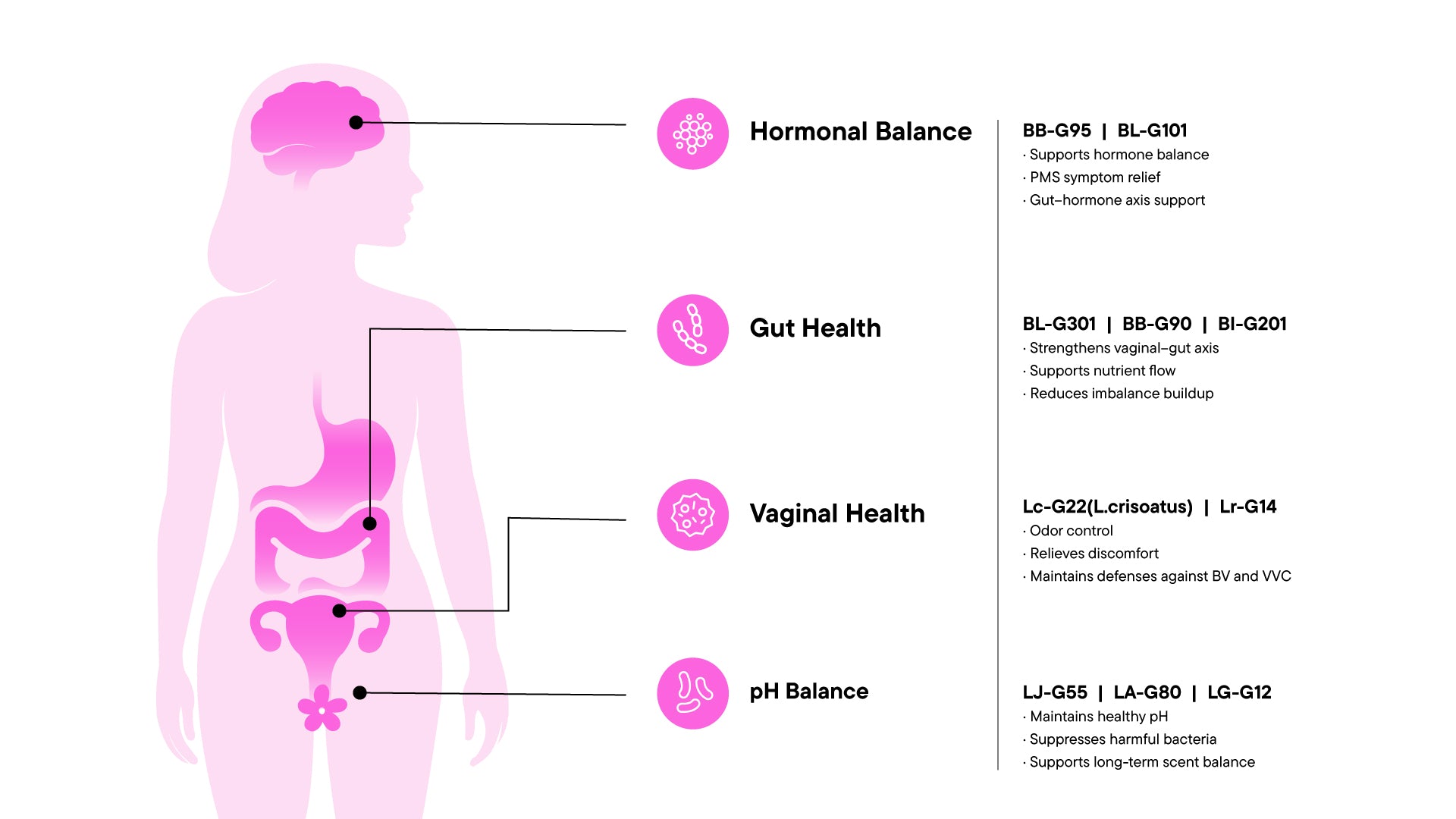 Hormonal Balance

BB-G95 | BL-G101
· Supports hormone balance
· PMS symptom relief
· Gut–hormone axis support

Gut Health

BL-G301 | BB-G90 | BI-G201
· Strengthens vaginal–gut axis
· Supports nutrient flow
· Reduces imbalance buildup

Vaginal Health

Lc-G22(L.crisoatus) | Lr-G14
· Odor control
· Relieves discomfort
· Maintains defenses against BV and VVC

pH Balance

LJ-G55 | LA-G80 | LG-G12
· Maintains healthy pH
· Suppresses harmful bacteria
· Supports long-term scent balance